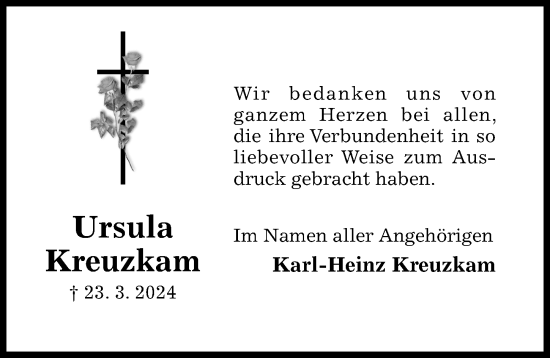 Ursula
Kreuzkam
† 23. 3. 2024

Wir bedanken uns von ganzem Herzen bei allen, die ihre Verbundenheit in so liebevoller Weise zum Ausdruck gebracht haben.

Im Namen aller Angehörigen
Karl-Heinz Kreuzkam